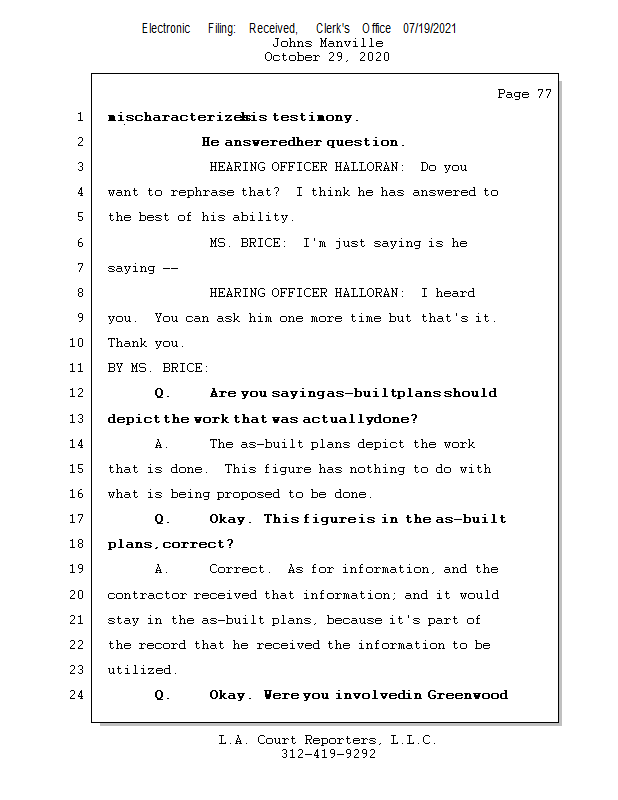 Electronic Filing: Received, Clerk's Office 07/19/2021
Johns Manville
October 29, 2020

Page 77

1 mischaracterizes his testimony.
2 He answered her question.
3 HEARING OFFICER HALLORAN: Do you
4 want to rephrase that? I think he has answered to
5 the best of his ability.
6 MS. BRICE: I'm just saying is he
7 saying --
8 HEARING OFFICER HALLORAN: I heard
9 you. You can ask him one more time but that's it.
10 Thank you.
11 BY MS. BRICE:
12 Q. Are you saying as-built plans should
13 depict the work that was actually done?
14 A. The as-built plans depict the work
15 that is done. This figure has nothing to do with
16 what is being proposed to be done.
17 Q. Okay. This figure is in the as-built
18 plans, correct?
19 A. Correct. As for information, and the
20 contractor received that information; and it would
21 stay in the as-built plans, because it's part of
22 the record that he received the information to be
23 utilized.
24 Q. Okay. Were you involved in Greenwood

L.A. Court Reporters, L.L.C.
312-419-9292